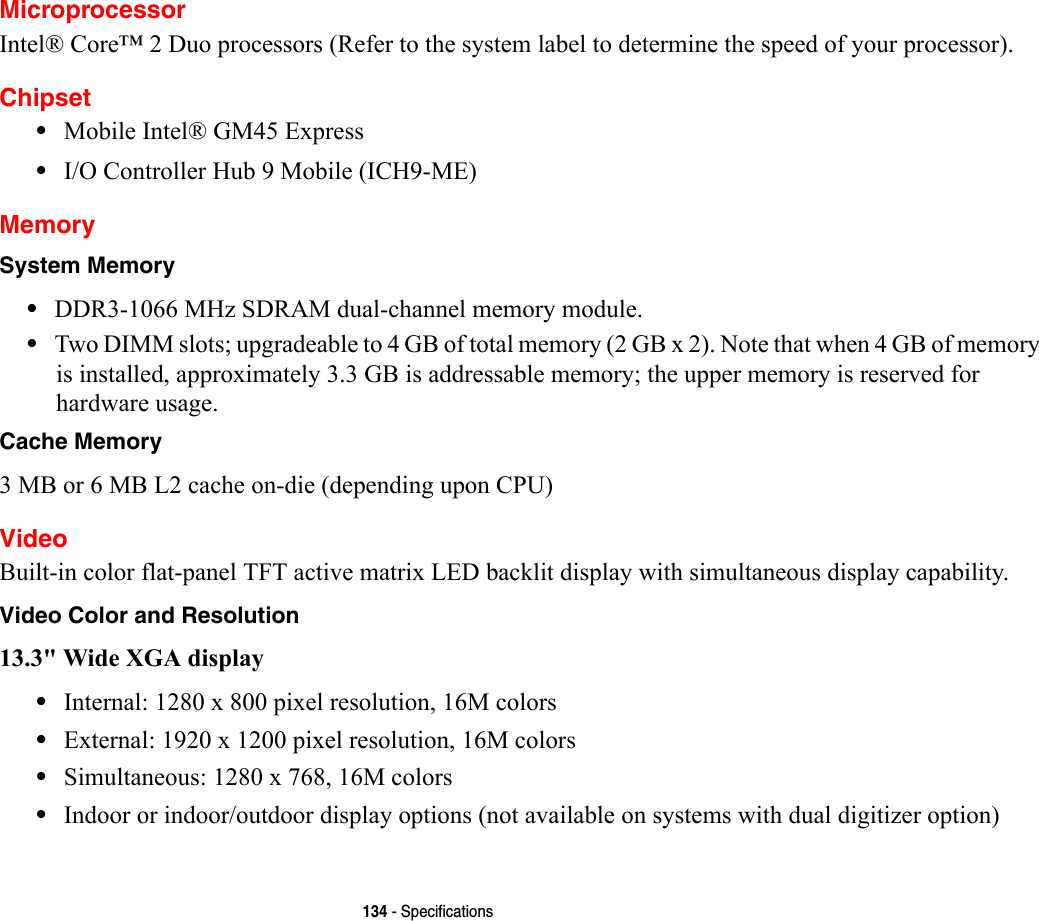 Microprocessor
Intel® Core™ 2 Duo processors (Refer to the system label to determine the speed of your processor).

Chipset
• Mobile Intel® GM45 Express
• I/O Controller Hub 9 Mobile (ICH9-ME)

Memory
System Memory
• DDR3-1066 MHz SDRAM dual-channel memory module.
• Two DIMM slots; upgradeable to 4 GB of total memory (2 GB x 2). Note that when 4 GB of memory is installed, approximately 3.3 GB is addressable memory; the upper memory is reserved for hardware usage.

Cache Memory
3 MB or 6 MB L2 cache on-die (depending upon CPU)

Video
Built-in color flat-panel TFT active matrix LED backlit display with simultaneous display capability.

Video Color and Resolution
13.3" Wide XGA display
• Internal: 1280 x 800 pixel resolution, 16M colors
• External: 1920 x 1200 pixel resolution, 16M colors
• Simultaneous: 1280 x 768, 16M colors
• Indoor or indoor/outdoor display options (not available on systems with dual digitizer option)

134 - Specifications